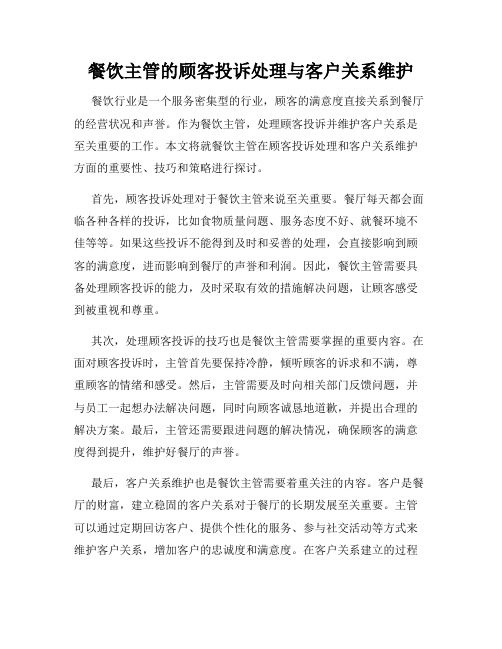 餐饮主管的顾客投诉处理与客户关系维护

餐饮行业是一个服务密集型的行业，顾客的满意度直接关系到餐厅的经营状况和声誉。作为餐饮主管，处理顾客投诉并维护客户关系是至关重要的工作。本文将就餐饮主管在顾客投诉处理和客户关系维护方面的重要性、技巧和策略进行探讨。

首先，顾客投诉处理对于餐饮主管来说至关重要。餐厅每天都会面临各种各样的投诉，比如食物质量问题、服务态度不好、就餐环境不佳等等。如果这些投诉不能得到及时和妥善的处理，会直接影响到顾客的满意度，进而影响到餐厅的声誉和利润。因此，餐饮主管需要具备处理顾客投诉的能力，及时采取有效的措施解决问题，让顾客感受到被重视和尊重。

其次，处理顾客投诉的技巧也是餐饮主管需要掌握的重要内容。在面对顾客投诉时，主管首先要保持冷静，倾听顾客的诉求和不满，尊重顾客的情绪和感受。然后，主管需要及时向相关部门反馈问题，并与员工一起想办法解决问题，同时向顾客诚恳地道歉，并提出合理的解决方案。最后，主管还需要跟进问题的解决情况，确保顾客的满意度得到提升，维护好餐厅的声誉。

最后，客户关系维护也是餐饮主管需要着重关注的内容。客户是餐厅的财富，建立稳固的客户关系对于餐厅的长期发展至关重要。主管可以通过定期回访客户、提供个性化的服务、参与社交活动等方式来维护客户关系，增加客户的忠诚度和满意度。在客户关系建立的过程